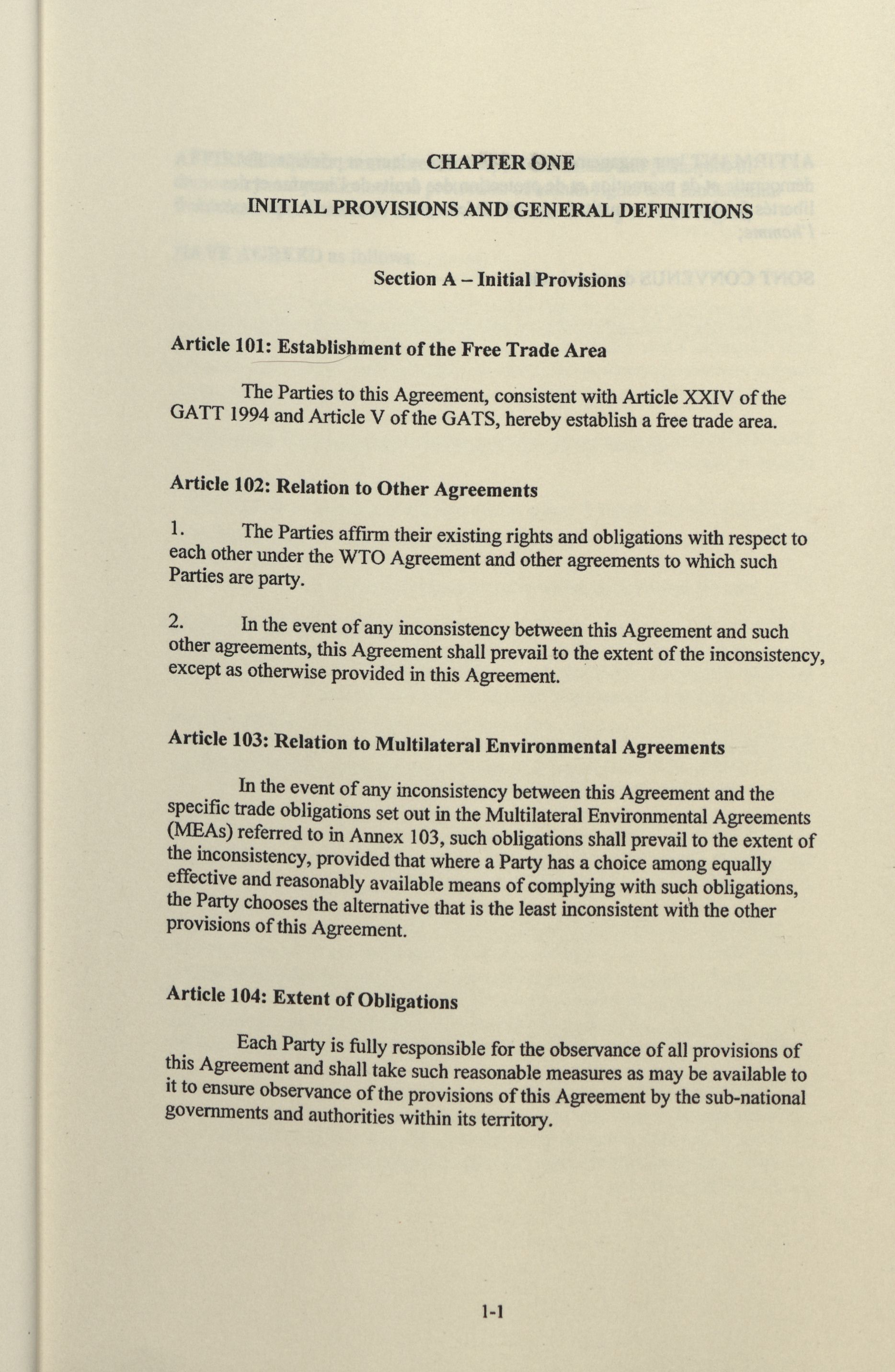 CHAPTER ONE

INITIAL PROVISIONS AND GENERAL DEFINITIONS

Section A – Initial Provisions

Article 101: Establishment of the Free Trade Area

The Parties to this Agreement, consistent with Article XXIV of the GATT 1994 and Article V of the GATS, hereby establish a free trade area.

Article 102: Relation to Other Agreements

1. The Parties affirm their existing rights and obligations with respect to each other under the WTO Agreement and other agreements to which such Parties are party.

2. In the event of any inconsistency between this Agreement and such other agreements, this Agreement shall prevail to the extent of the inconsistency, except as otherwise provided in this Agreement.

Article 103: Relation to Multilateral Environmental Agreements

In the event of any inconsistency between this Agreement and the specific trade obligations set out in the Multilateral Environmental Agreements (MEAs) referred to in Annex 103, such obligations shall prevail to the extent of the inconsistency, provided that where a Party has a choice among equally effective and reasonably available means of complying with such obligations, the Party chooses the alternative that is the least inconsistent with the other provisions of this Agreement.

Article 104: Extent of Obligations

Each Party is fully responsible for the observance of all provisions of this Agreement and shall take such reasonable measures as may be available to it to ensure observance of the provisions of this Agreement by the sub-national governments and authorities within its territory.

1-1